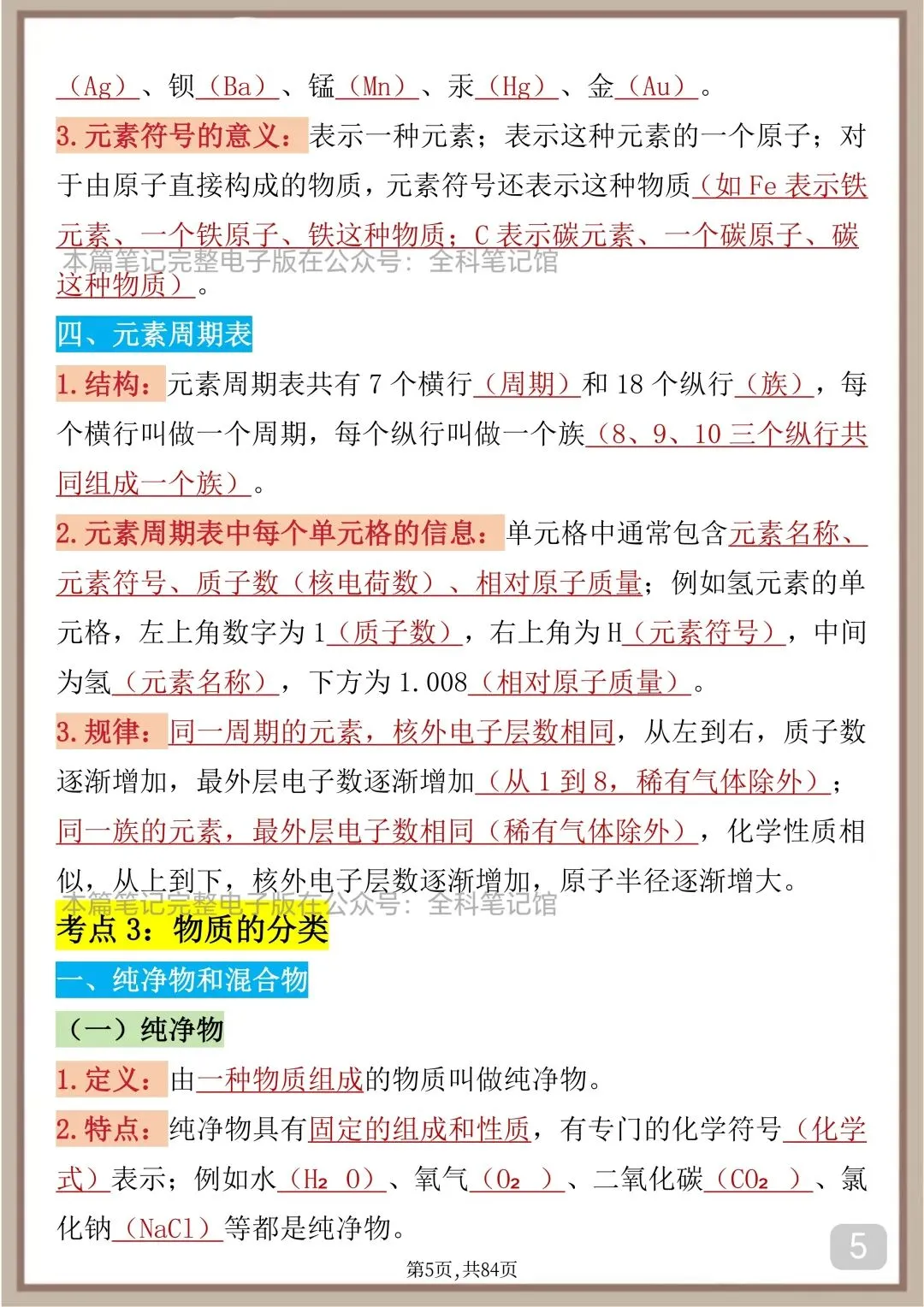 （Ag）、钡（Ba）、锰（Mn）、汞（Hg）、金（Au）。

3. 元素符号的意义：表示一种元素；表示这种元素的一个原子；对于由原子直接构成的物质，元素符号还表示这种物质（如 Fe 表示铁元素、一个铁原子、铁这种物质；C 表示碳元素、一个碳原子、碳这种物质）。

本篇笔记完整电子版在公众号：全科笔记馆

四、元素周期表

1. 结构：元素周期表共有 7 个横行（周期）和 18 个纵行（族），每个横行叫做一个周期，每个纵行叫做一个族（8、9、10 三个纵行共同组成一个族）。

2. 元素周期表中每个单元格的信息：单元格中通常包含元素名称、元素符号、质子数（核电荷数）、相对原子质量；例如氢元素的单元格，左上角数字为 1（质子数），右上角为 H（元素符号），中间为氢（元素名称），下方为 1.008（相对原子质量）。

3. 规律：同一周期的元素，核外电子层数相同，从左到右，质子数逐渐增加，最外层电子数逐渐增加（从 1 到 8，稀有气体除外）；同一族的元素，最外层电子数相同（稀有气体除外），化学性质相似，从上到下，核外电子层数逐渐增加，原子半径逐渐增大。

本篇笔记完整电子版在公众号：全科笔记馆

考点 3：物质的分类

一、纯净物和混合物

（一）纯净物

1. 定义：由一种物质组成的物质叫做纯净物。

2. 特点：纯净物具有固定的组成和性质，有专门的化学符号（化学式）表示；例如水（$H_2O$）、氧气（$O_2$）、二氧化碳（$CO_2$）、氯化钠（NaCl）等都是纯净物。

5

第5页，共84页